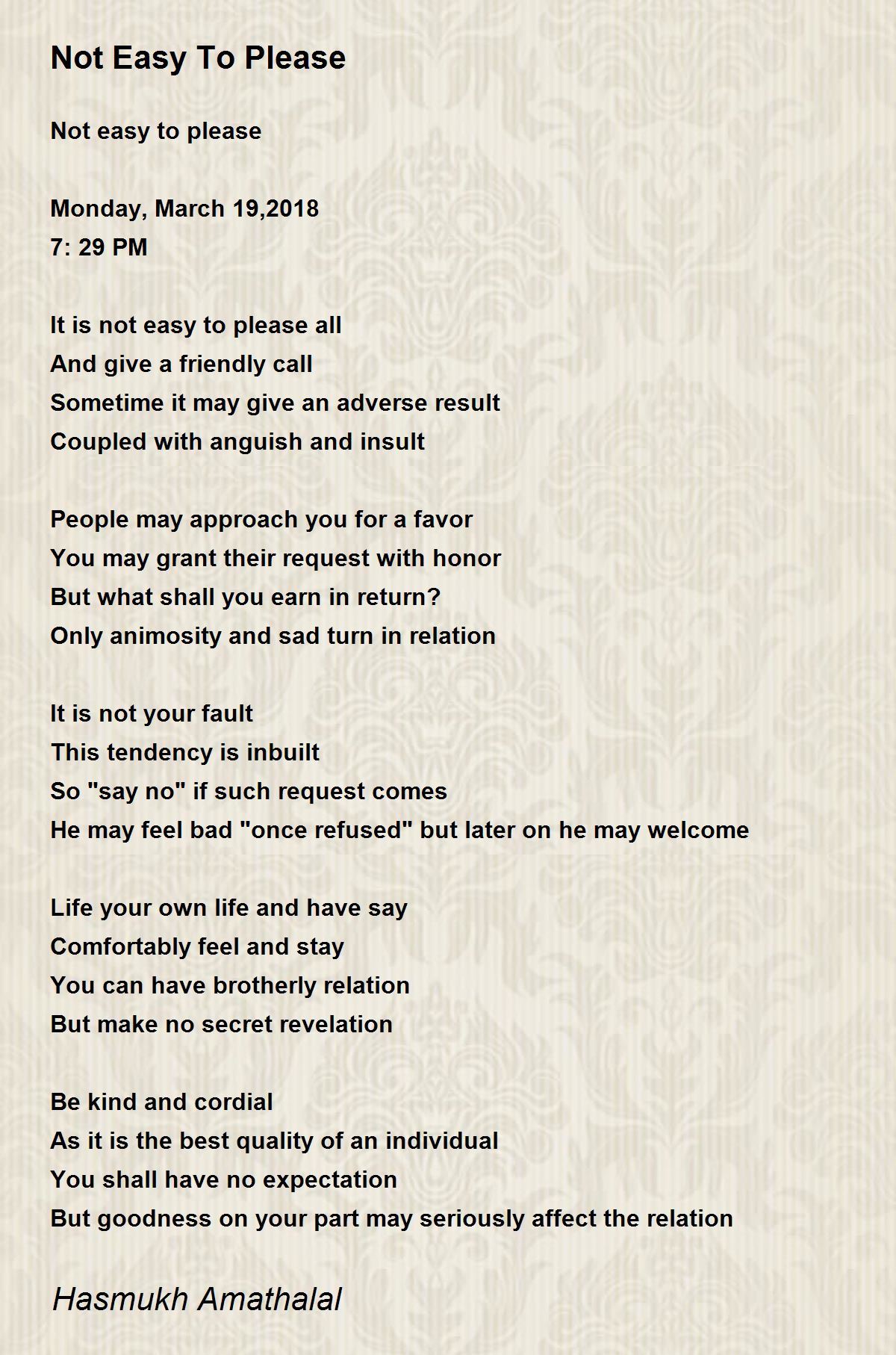 Not Easy To Please

Not easy to please

Monday, March 19,2018
7: 29 PM

It is not easy to please all
And give a friendly call
Sometime it may give an adverse result
Coupled with anguish and insult

People may approach you for a favor
You may grant their request with honor
But what shall you earn in return?
Only animosity and sad turn in relation

It is not your fault
This tendency is inbuilt
So "say no" if such request comes
He may feel bad "once refused" but later on he may welcome

Life your own life and have say
Comfortably feel and stay
You can have brotherly relation
But make no secret revelation

Be kind and cordial
As it is the best quality of an individual
You shall have no expectation
But goodness on your part may seriously affect the relation

Hasmukh Amathalal